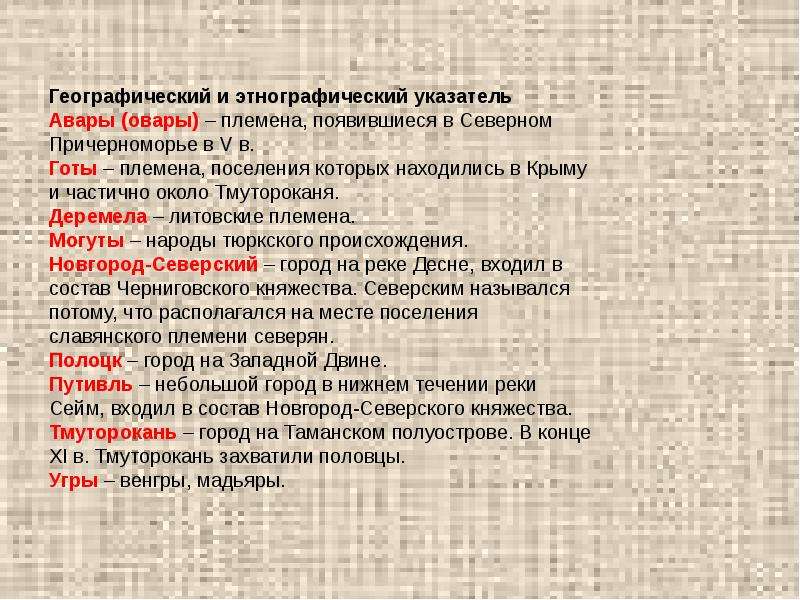 Географический и этнографический указатель

Авары (овары) – племена, появившиеся в Северном Причерноморье в V в.

Готы – племена, поселения которых находились в Крыму и частично около Тмутороканя.

Деремела – литовские племена.

Могуты – народы тюркского происхождения.

Новгород-Северский – город на реке Десне, входил в состав Черниговского княжества. Северским назывался потому, что располагался на месте поселения славянского племени северян.

Полоцк – город на Западной Двине.

Путивль – небольшой город в нижнем течении реки Сейм, входил в состав Новгород-Северского княжества.

Тмуторокань – город на Таманском полуострове. В конце XI в. Тмуторокань захватили половцы.

Угры – венгры, мадьяры.